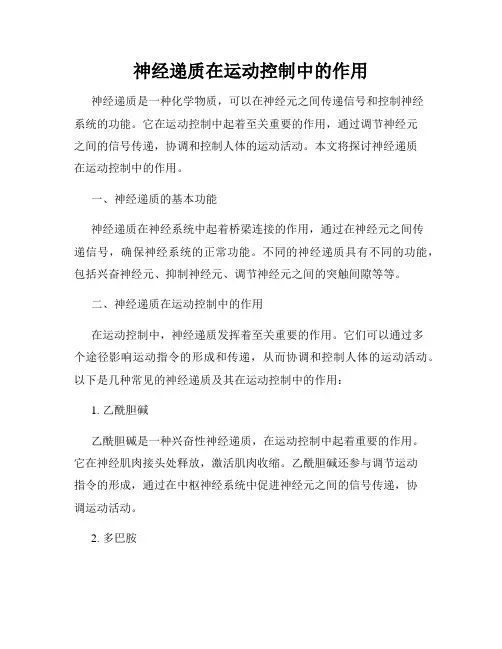 神经递质在运动控制中的作用

神经递质是一种化学物质，可以在神经元之间传递信号和控制神经系统的功能。它在运动控制中起着至关重要的作用，通过调节神经元之间的信号传递，协调和控制人体的运动活动。本文将探讨神经递质在运动控制中的作用。

一、神经递质的基本功能

神经递质在神经系统中起着桥梁连接的作用，通过在神经元之间传递信号，确保神经系统的正常功能。不同的神经递质具有不同的功能，包括兴奋神经元、抑制神经元、调节神经元之间的突触间隙等等。

二、神经递质在运动控制中的作用

在运动控制中，神经递质发挥着至关重要的作用。它们可以通过多个途径影响运动指令的形成和传递，从而协调和控制人体的运动活动。以下是几种常见的神经递质及其在运动控制中的作用：

1. 乙酰胆碱

乙酰胆碱是一种兴奋性神经递质，在运动控制中起着重要的作用。它在神经肌肉接头处释放，激活肌肉收缩。乙酰胆碱还参与调节运动指令的形成，通过在中枢神经系统中促进神经元之间的信号传递，协调运动活动。

2. 多巴胺